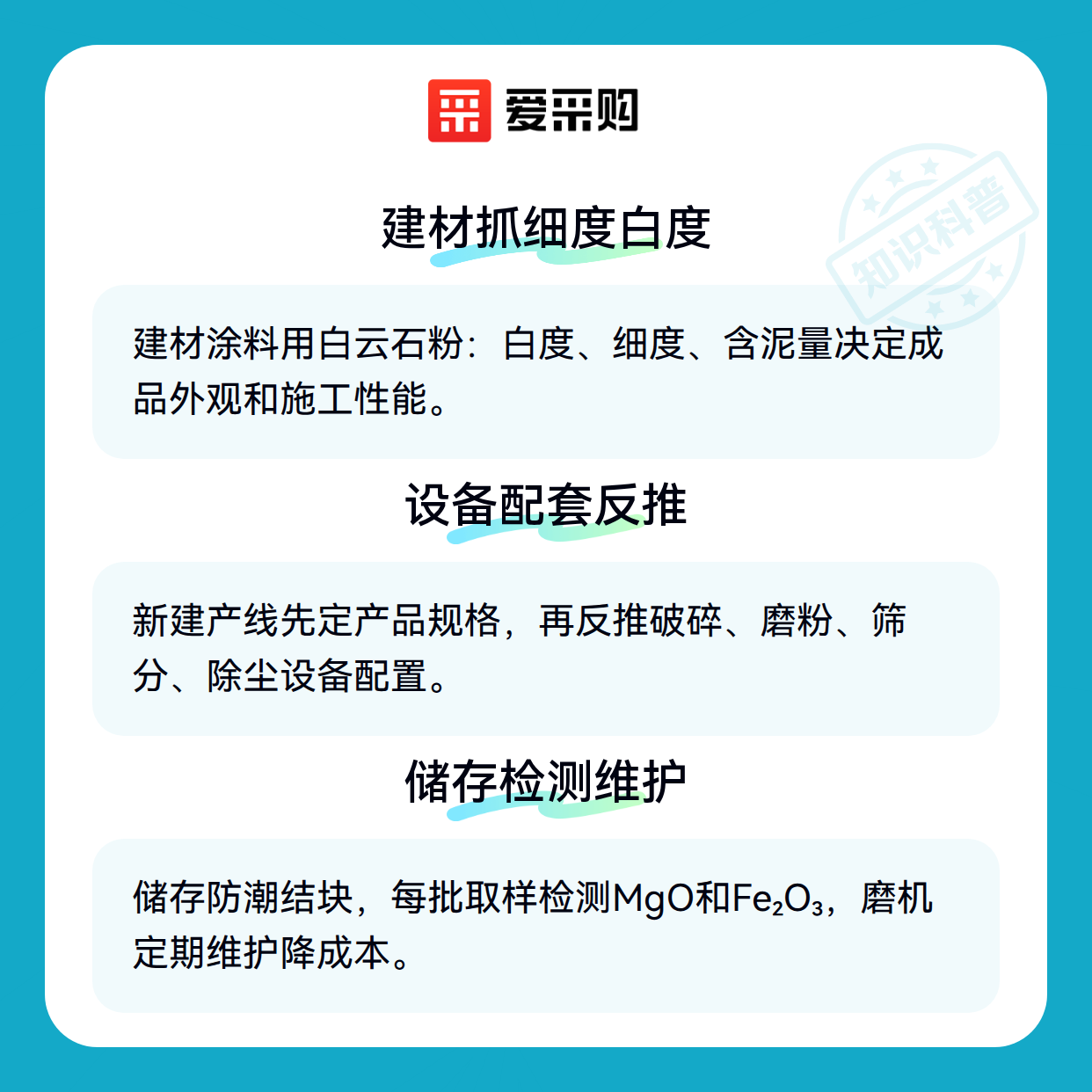 爱采购

建材抓细度白度

建材涂料用白云石粉：白度、细度、含泥量决定成品外观和施工性能。

设备配套反推

新建产线先定产品规格，再反推破碎、磨粉、筛分、除尘设备配置。

储存检测维护

储存防潮结块，每批取样检测$MgO$和$Fe_2O_3$，磨机定期维护降成本。

知识科普